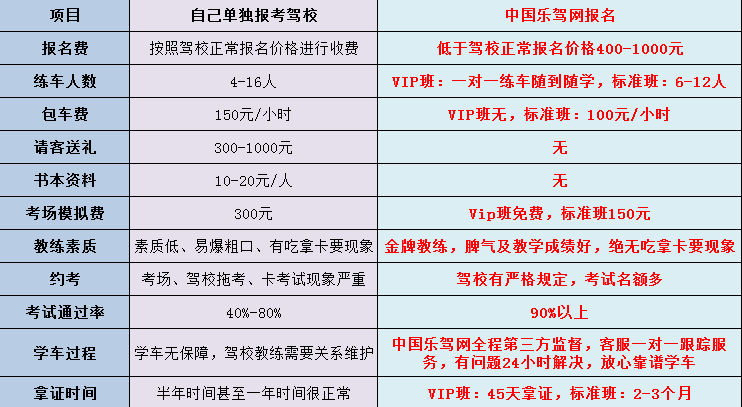 | 项目 | 自己单独报考驾校 | 中国乐驾网报名 |
|---|---|---|
| 报名费 | 按照驾校正常报名价格进行收费 | 低于驾校正常报名价格400-1000元 |
| 练车人数 | 4-16人 | VIP班：一对一练车随到随学，标准班：6-12人 |
| 包车费 | 150元/小时 | VIP班无，标准班：100元/小时 |
| 请客送礼 | 300-1000元 | 无 |
| 书本资料 | 10-20元/人 | 无 |
| 考场模拟费 | 300元 | Vip班免费，标准班150元 |
| 教练素质 | 素质低、易爆粗口、有吃拿卡要现象 | 金牌教练，脾气及教学成绩好，绝无吃拿卡要现象 |
| 约考 | 考场、驾校拖考、卡考试现象严重 | 驾校有严格规定，考试名额多 |
| 考试通过率 | 40%-80% | 90%以上 |
| 学车过程 | 学车无保障，驾校教练需要关系维护 | 中国乐驾网全程第三方监督，客服一对一跟踪服务，有问题24小时解决，放心靠谱学车 |
| 拿证时间 | 半年时间甚至一年时间很正常 | VIP班：45天拿证，标准班：2-3个月 |